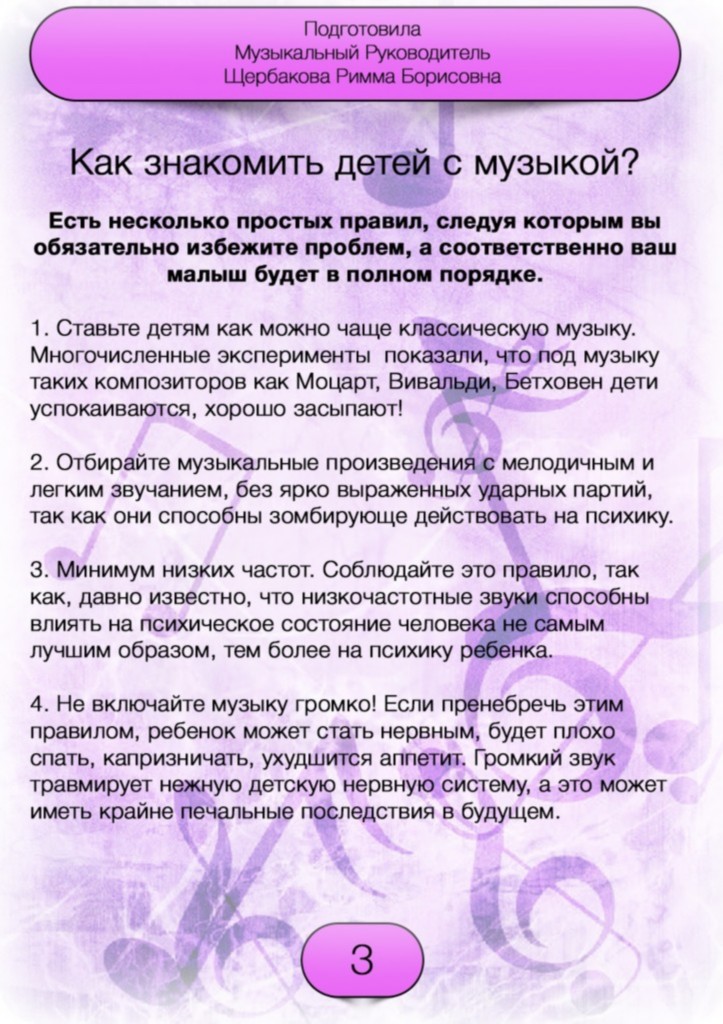 Подготовила
Музыкальный Руководитель
Щербакова Римма Борисовна

Как знакомить детей с музыкой?

Есть несколько простых правил, следуя которым вы обязательно избежите проблем, а соответственно ваш малыш будет в полном порядке.

1. Ставьте детям как можно чаще классическую музыку. Многочисленные эксперименты показали, что под музыку таких композиторов как Моцарт, Вивальди, Бетховен дети успокаиваются, хорошо засыпают!

2. Отбирайте музыкальные произведения с мелодичным и легким звучанием, без ярко выраженных ударных партий, так как они способны зомбирующе действовать на психику.

3. Минимум низких частот. Соблюдайте это правило, так как, давно известно, что низкочастотные звуки способны влиять на психическое состояние человека не самым лучшим образом, тем более на психику ребенка.

4. Не включайте музыку громко! Если пренебречь этим правилом, ребенок может стать нервным, будет плохо спать, капризничать, ухудшится аппетит. Громкий звук травмирует нежную детскую нервную систему, а это может иметь крайне печальные последствия в будущем.

3